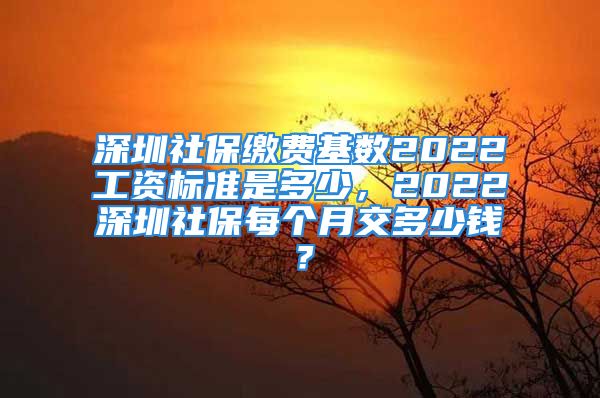 深圳社保缴费基数2022工资标准是多少，2022深圳社保每个月交多少钱？